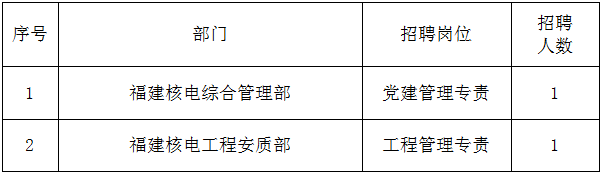 | 序号 | 部门 | 招聘岗位 | 招聘人数 |
|---|---|---|---|
| 1 | 福建核电综合管理部 | 党建管理专责 | 1 |
| 2 | 福建核电工程安质部 | 工程管理专责 | 1 |